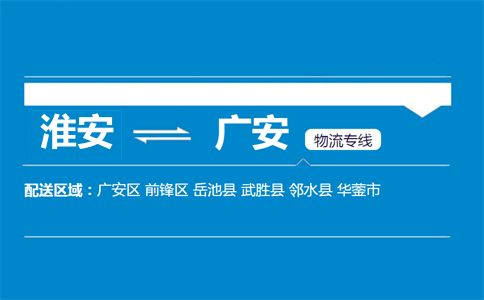 淮安 ⇌ 广安 物流专线

配送区域：广安区 前锋区 岳池县 武胜县 邻水县 华蓥市